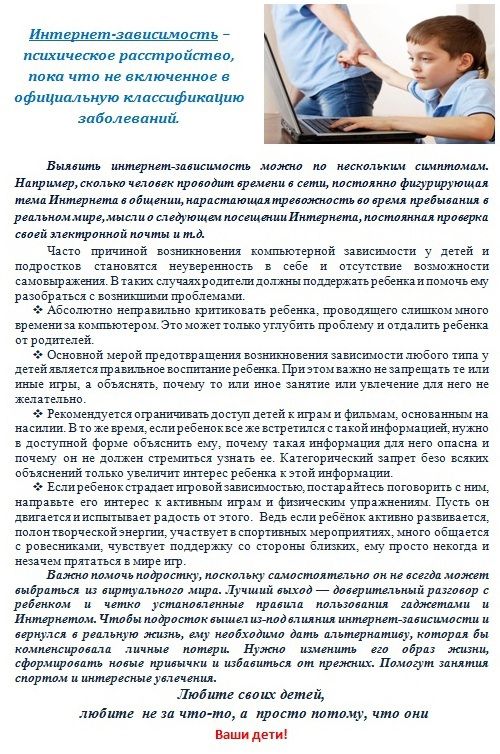 Интернет-зависимость – психическое расстройство, пока что не включенное в официальную классификацию заболеваний.

Выявить интернет-зависимость можно по нескольким симптомам. Например, сколько человек проводит времени в сети, постоянно фигурирующая тема Интернета в общении, нарастающая тревожность во время пребывания в реальном мире, мысли о следующем посещении Интернета, постоянная проверка своей электронной почты и т.д.

Часто причиной возникновения компьютерной зависимости у детей и подростков становятся неуверенность в себе и отсутствие возможности самовыражения. В таких случаях родители должны поддержать ребенка и помочь ему разобраться с возникшими проблемами.

❖ Абсолютно неправильно критиковать ребенка, проводящего слишком много времени за компьютером. Это может только углубить проблему и отдалить ребенка от родителей.

❖ Основной мерой предотвращения возникновения зависимости любого типа у детей является правильное воспитание ребенка. При этом важно не запрещать те или иные игры, а объяснять, почему то или иное занятие или увлечение для него не желательно.

❖ Рекомендуется ограничивать доступ детей к играм и фильмам, основанным на насилии. В то же время, если ребенок все же встретился с такой информацией, нужно в доступной форме объяснить ему, почему такая информация для него опасна и почему он не должен стремиться узнать ее. Категорический запрет безо всяких объяснений только увеличит интерес ребенка к этой информации.

❖ Если ребенок страдает игровой зависимостью, постарайтесь поговорить с ним, направьте его интерес к активным играм и физическим упражнениям. Пусть он двигается и испытывает радость от этого. Ведь если ребёнок активно развивается, полон творческой энергии, участвует в спортивных мероприятиях, много общается с ровесниками, чувствует поддержку со стороны близких, ему просто некогда и незачем прятаться в мире игр.

Важно помочь подростку, поскольку самостоятельно он не всегда может выбраться из виртуального мира. Лучший выход — доверительный разговор с ребенком и четко установленные правила пользования гаджетами и Интернетом. Чтобы подросток вышел из-под влияния интернет-зависимости и вернулся в реальную жизнь, ему необходимо дать альтернативу, которая бы компенсировала личные потери. Нужно изменить его образ жизни, сформировать новые привычки и избавиться от прежних. Помогут занятия спортом и интересные увлечения.

Любите своих детей,
любите не за что-то, а просто потому, что они
Ваши дети!